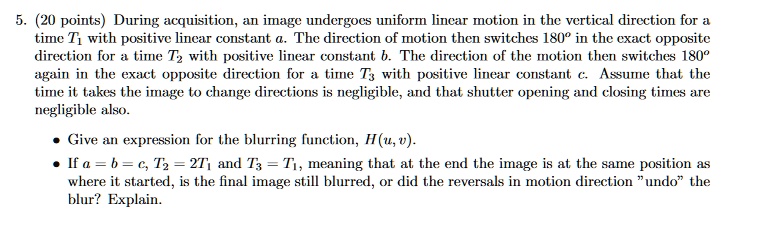 5. (20 points) During acquisition, an image undergoes uniform linear motion in the vertical direction for a time $T_1$ with positive linear constant $a$. The direction of motion then switches $180^o$ in the exact opposite direction for a time $T_2$ with positive linear constant $b$. The direction of the motion then switches $180^o$ again in the exact opposite direction for a time $T_3$ with positive linear constant $c$. Assume that the time it takes the image to change directions is negligible, and that shutter opening and closing times are negligible also.

• Give an expression for the blurring function, $H(u, v)$.

• If $a = b = c$, $T_2 = 2T_1$ and $T_3 = T_1$, meaning that at the end the image is at the same position as where it started, is the final image still blurred, or did the reversals in motion direction "undo" the blur? Explain.